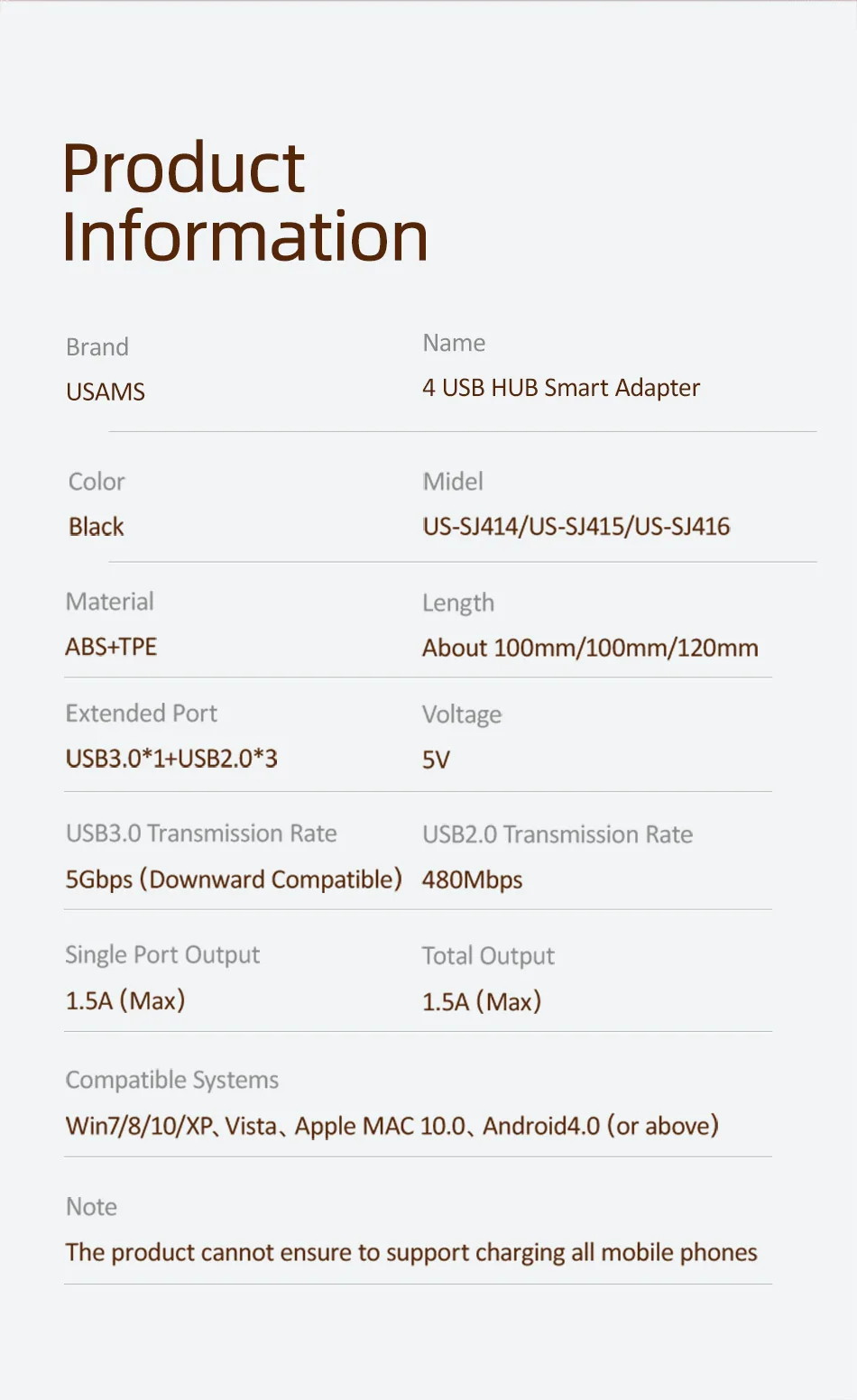 Product Information

Brand
USAMS

Name
4 USB HUB Smart Adapter

Color
Black

Midel
US-SJ414/US-SJ415/US-SJ416

Material
ABS+TPE

Length
About 100mm/100mm/120mm

Extended Port
USB3.0*1+USB2.0*3

Voltage
5V

USB3.0 Transmission Rate
5Gbps (Downward Compatible)

USB2.0 Transmission Rate
480Mbps

Single Port Output
1.5A (Max)

Total Output
1.5A (Max)

Compatible Systems
Win7/8/10/XP、Vista、Apple MAC 10.0、Android4.0 (or above)

Note
The product cannot ensure to support charging all mobile phones